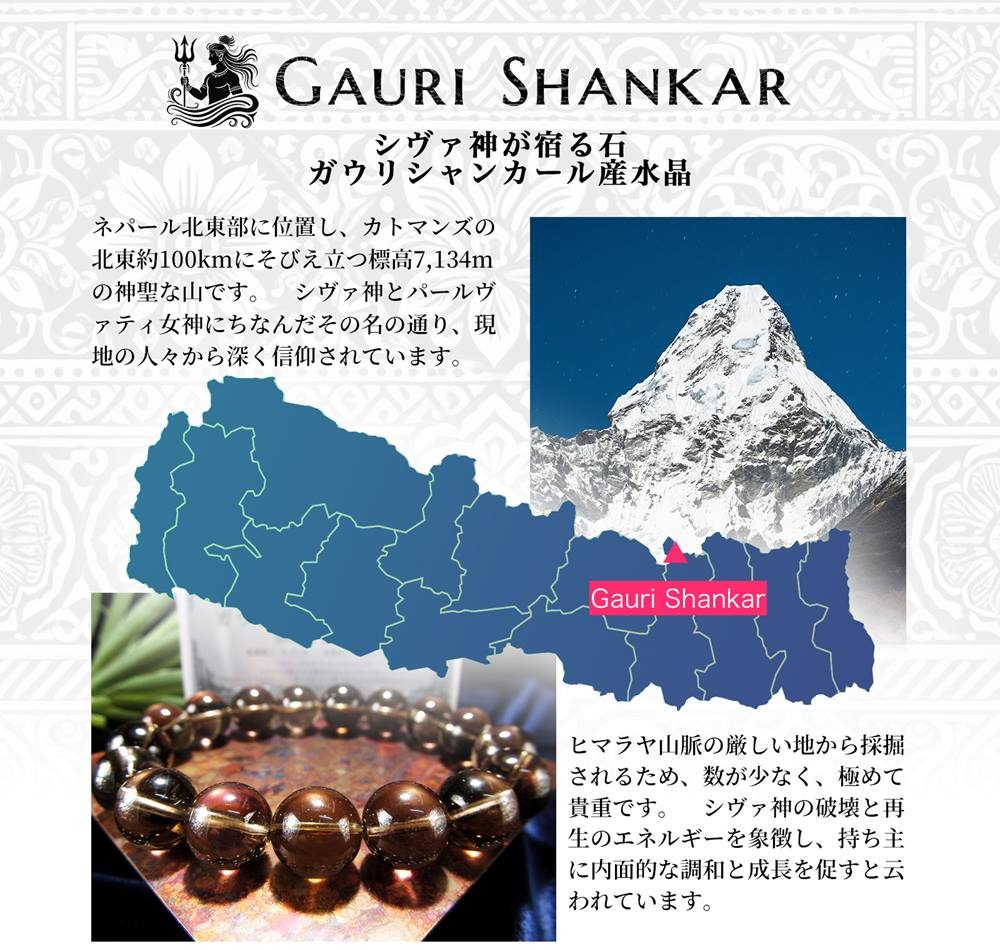 GAURI SHANKAR

シヴァ神が宿る石
ガウリシャンカール産水晶

ネパール北東部に位置し、カトマンズの北東約100kmにそびえ立つ標高7,134mの神聖な山です。 シヴァ神とパールヴァティ女神にちなんだその名の通り、現地の人々から深く信仰されています。

Gauri Shankar

ヒマラヤ山脈の厳しい地から採掘されるため、数が少なく、極めて貴重です。 シヴァ神の破壊と再生のエネルギーを象徴し、持ち主に内面的な調和と成長を促すと云われています。